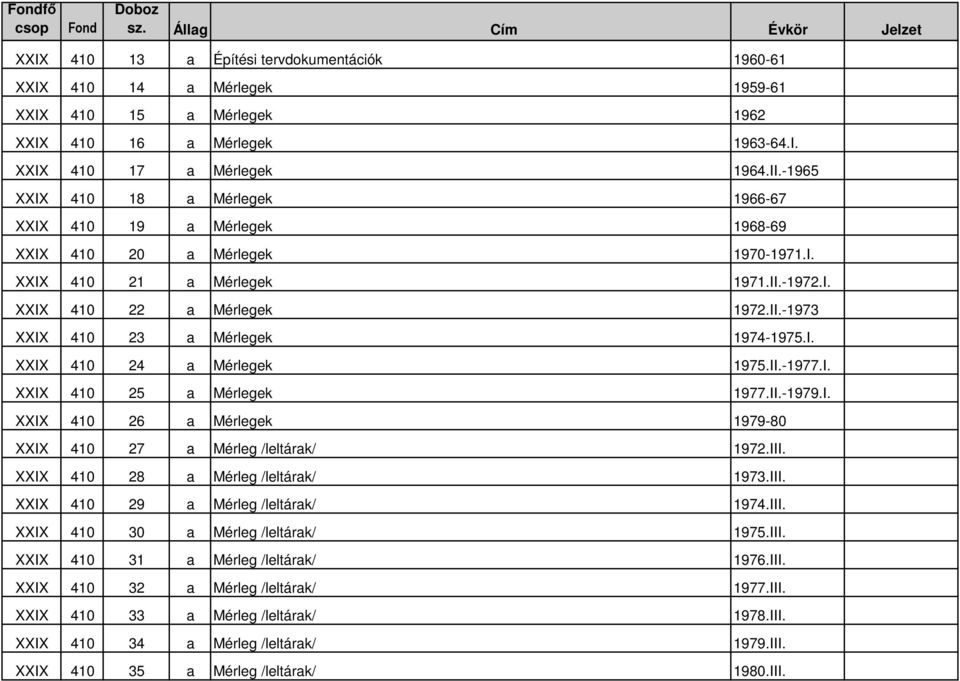 | Fondfő csop | Fond | Doboz sz. | Állag | Cím | Évkör | Jelzet |
|---|---|---|---|---|---|---|
| XXIX | 410 | 13 | a | Építési tervdokumentációk | 1960-61 | |
| XXIX | 410 | 14 | a | Mérlegek | 1959-61 | |
| XXIX | 410 | 15 | a | Mérlegek | 1962 | |
| XXIX | 410 | 16 | a | Mérlegek | 1963-64.I. | |
| XXIX | 410 | 17 | a | Mérlegek | 1964.II.-1965 | |
| XXIX | 410 | 18 | a | Mérlegek | 1966-67 | |
| XXIX | 410 | 19 | a | Mérlegek | 1968-69 | |
| XXIX | 410 | 20 | a | Mérlegek | 1970-1971.I. | |
| XXIX | 410 | 21 | a | Mérlegek | 1971.II.-1972.I. | |
| XXIX | 410 | 22 | a | Mérlegek | 1972.II.-1973 | |
| XXIX | 410 | 23 | a | Mérlegek | 1974-1975.I. | |
| XXIX | 410 | 24 | a | Mérlegek | 1975.II.-1977.I. | |
| XXIX | 410 | 25 | a | Mérlegek | 1977.II.-1979.I. | |
| XXIX | 410 | 26 | a | Mérlegek | 1979-80 | |
| XXIX | 410 | 27 | a | Mérleg /leltárak/ | 1972.III. | |
| XXIX | 410 | 28 | a | Mérleg /leltárak/ | 1973.III. | |
| XXIX | 410 | 29 | a | Mérleg /leltárak/ | 1974.III. | |
| XXIX | 410 | 30 | a | Mérleg /leltárak/ | 1975.III. | |
| XXIX | 410 | 31 | a | Mérleg /leltárak/ | 1976.III. | |
| XXIX | 410 | 32 | a | Mérleg /leltárak/ | 1977.III. | |
| XXIX | 410 | 33 | a | Mérleg /leltárak/ | 1978.III. | |
| XXIX | 410 | 34 | a | Mérleg /leltárak/ | 1979.III. | |
| XXIX | 410 | 35 | a | Mérleg /leltárak/ | 1980.III. | |